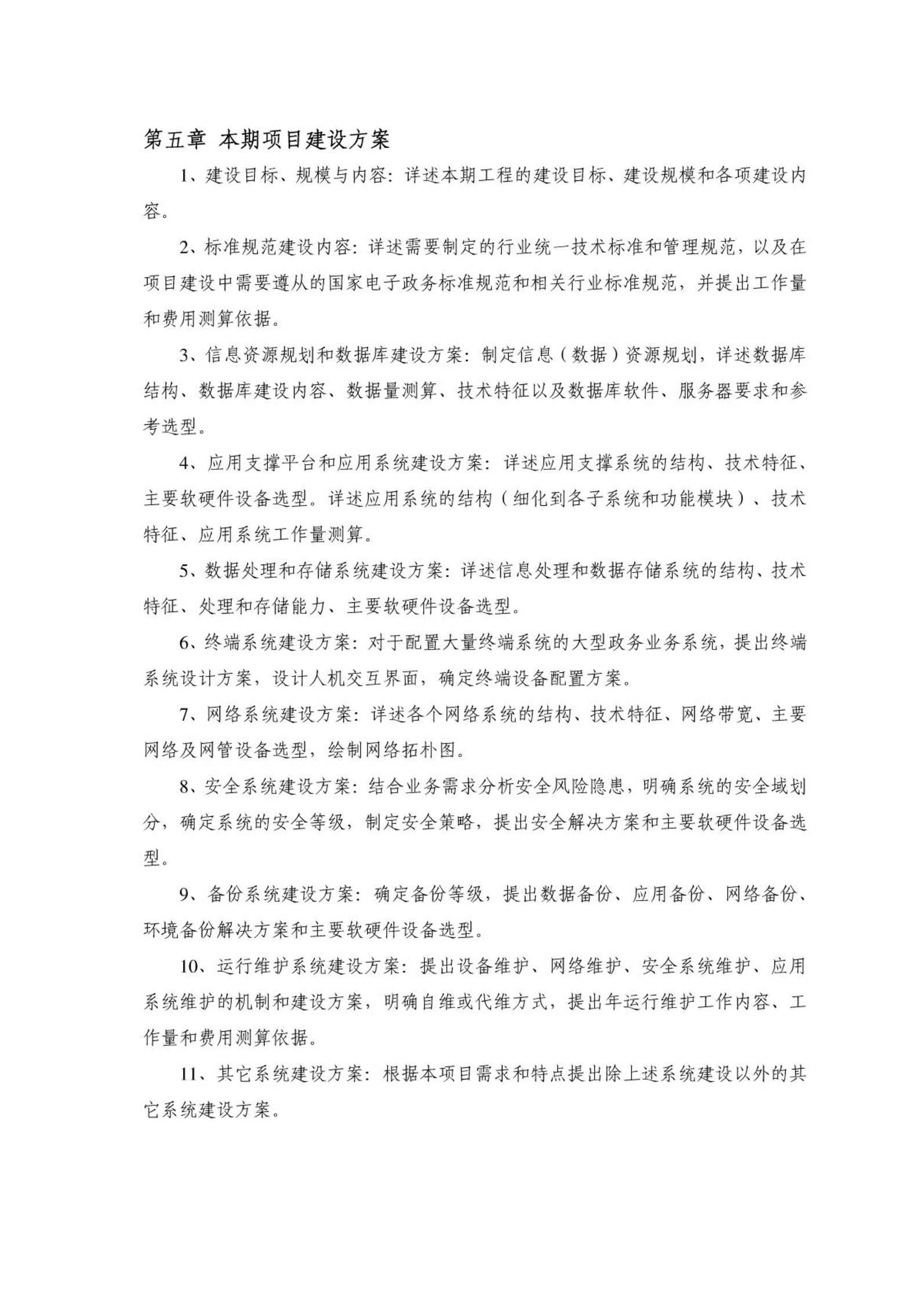 第五章 本期项目建设方案

1、建设目标、规模与内容：详述本期工程的建设目标、建设规模和各项建设内容。

2、标准规范建设内容：详述需要制定的行业统一技术标准和管理规范，以及在项目建设中需要遵从的国家电子政务标准规范和相关行业标准规范，并提出工作量和费用测算依据。

3、信息资源规划和数据库建设方案：制定信息（数据）资源规划，详述数据库结构、数据库建设内容、数据量测算、技术特征以及数据库软件、服务器要求和参考选型。

4、应用支撑平台和应用系统建设方案：详述应用支撑系统的结构、技术特征、主要软硬件设备选型。详述应用系统的结构（细化到各子系统和功能模块）、技术特征、应用系统工作量测算。

5、数据处理和存储系统建设方案：详述信息处理和数据存储系统的结构、技术特征、处理和存储能力、主要软硬件设备选型。

6、终端系统建设方案：对于配置大量终端系统的大型政务业务系统，提出终端系统设计方案，设计人机交互界面，确定终端设备配置方案。

7、网络系统建设方案：详述各个网络系统的结构、技术特征、网络带宽、主要网络及网管设备选型，绘制网络拓朴图。

8、安全系统建设方案：结合业务需求分析安全风险隐患，明确系统的安全域划分，确定系统的安全等级，制定安全策略，提出安全解决方案和主要软硬件设备选型。

9、备份系统建设方案：确定备份等级，提出数据备份、应用备份、网络备份、环境备份解决方案和主要软硬件设备选型。

10、运行维护系统建设方案：提出设备维护、网络维护、安全系统维护、应用系统维护的机制和建设方案，明确自维或代维方式，提出年运行维护工作内容、工作量和费用测算依据。

11、其它系统建设方案：根据本项目需求和特点提出除上述系统建设以外的其它系统建设方案。